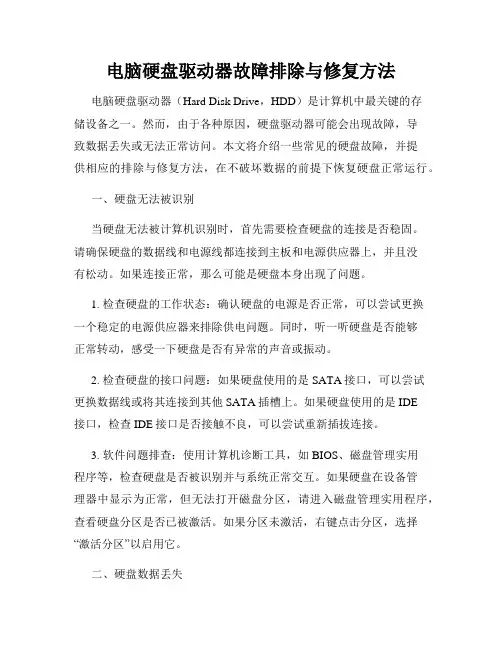 电脑硬盘驱动器故障排除与修复方法

电脑硬盘驱动器（Hard Disk Drive，HDD）是计算机中最关键的存储设备之一。然而，由于各种原因，硬盘驱动器可能会出现故障，导致数据丢失或无法正常访问。本文将介绍一些常见的硬盘故障，并提供相应的排除与修复方法，在不破坏数据的前提下恢复硬盘正常运行。

一、硬盘无法被识别

当硬盘无法被计算机识别时，首先需要检查硬盘的连接是否稳固。请确保硬盘的数据线和电源线都连接到主板和电源供应器上，并且没有松动。如果连接正常，那么可能是硬盘本身出现了问题。

1. 检查硬盘的工作状态：确认硬盘的电源是否正常，可以尝试更换一个稳定的电源供应器来排除供电问题。同时，听一听硬盘是否能够正常转动，感受一下硬盘是否有异常的声音或振动。

2. 检查硬盘的接口问题：如果硬盘使用的是 SATA 接口，可以尝试更换数据线或将其连接到其他 SATA 插槽上。如果硬盘使用的是 IDE 接口，检查 IDE 接口是否接触不良，可以尝试重新插拔连接。

3. 软件问题排查：使用计算机诊断工具，如 BIOS、磁盘管理实用程序等，检查硬盘是否被识别并与系统正常交互。如果硬盘在设备管理器中显示为正常，但无法打开磁盘分区，请进入磁盘管理实用程序，查看硬盘分区是否已被激活。如果分区未激活，右键点击分区，选择“激活分区”以启用它。

二、硬盘数据丢失